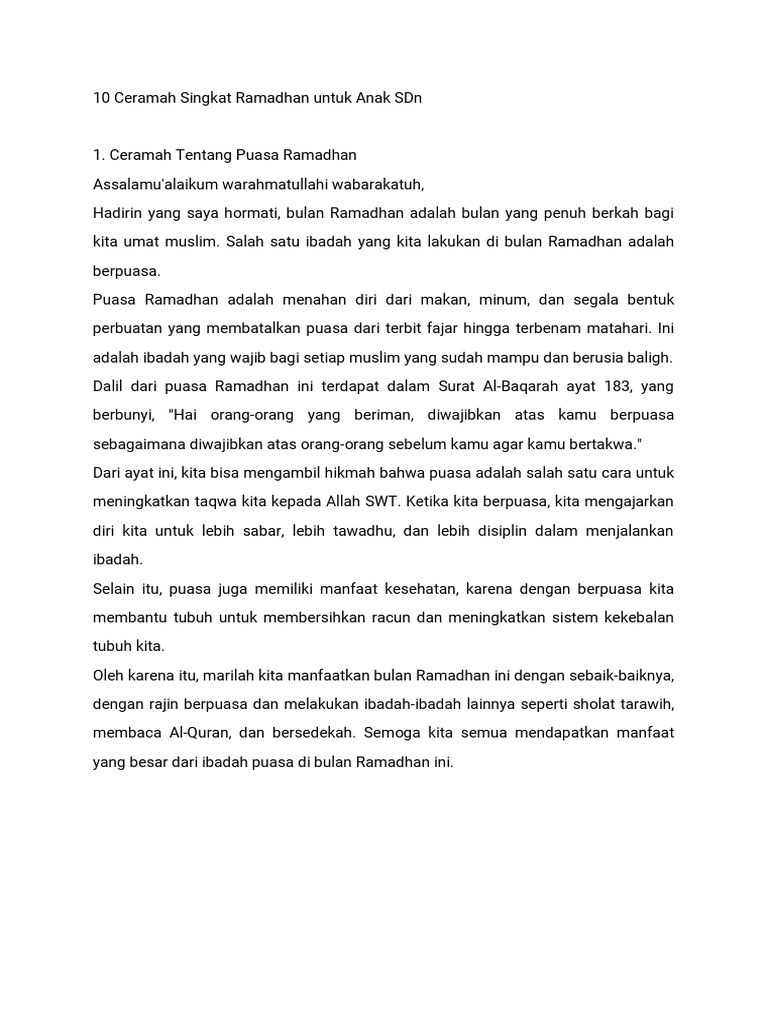 10 Ceramah Singkat Ramadhan untuk Anak SDn

1. Ceramah Tentang Puasa Ramadhan

Assalamu'alaikum warahmatullahi wabarakatuh,

Hadirin yang saya hormati, bulan Ramadhan adalah bulan yang penuh berkah bagi kita umat muslim. Salah satu ibadah yang kita lakukan di bulan Ramadhan adalah berpuasa.

Puasa Ramadhan adalah menahan diri dari makan, minum, dan segala bentuk perbuatan yang membatalkan puasa dari terbit fajar hingga terbenam matahari. Ini adalah ibadah yang wajib bagi setiap muslim yang sudah mampu dan berusia baligh.

Dalil dari puasa Ramadhan ini terdapat dalam Surat Al-Baqarah ayat 183, yang berbunyi, "Hai orang-orang yang beriman, diwajibkan atas kamu berpuasa sebagaimana diwajibkan atas orang-orang sebelum kamu agar kamu bertakwa."

Dari ayat ini, kita bisa mengambil hikmah bahwa puasa adalah salah satu cara untuk meningkatkan taqwa kita kepada Allah SWT. Ketika kita berpuasa, kita mengajarkan diri kita untuk lebih sabar, lebih tawadhu, dan lebih disiplin dalam menjalankan ibadah.

Selain itu, puasa juga memiliki manfaat kesehatan, karena dengan berpuasa kita membantu tubuh untuk membersihkan racun dan meningkatkan sistem kekebalan tubuh kita.

Oleh karena itu, marilah kita manfaatkan bulan Ramadhan ini dengan sebaik-baiknya, dengan rajin berpuasa dan melakukan ibadah-ibadah lainnya seperti sholat tarawih, membaca Al-Quran, dan bersedekah. Semoga kita semua mendapatkan manfaat yang besar dari ibadah puasa di bulan Ramadhan ini.